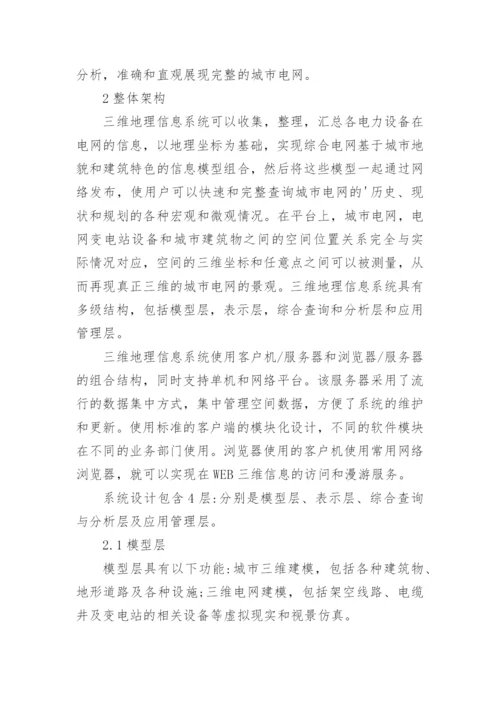 分析，准确和直观展现完整的城市电网。

2 整体架构

三维地理信息系统可以收集，整理，汇总各电力设备在电网的信息，以地理坐标为基础，实现综合电网基于城市地貌和建筑特色的信息模型组合，然后将这些模型一起通过网络发布，使用户可以快速和完整查询城市电网的'历史、现状和规划的各种宏观和微观情况。在平台上，城市电网，电网变电站设备和城市建筑物之间的空间位置关系完全与实际情况对应，空间的三维坐标和任意点之间可以被测量，从而再现真正三维的城市电网的景观。三维地理信息系统具有多级结构，包括模型层，表示层，综合查询和分析层和应用管理层。

三维地理信息系统使用客户机/服务器和浏览器/服务器的组合结构，同时支持单机和网络平台。该服务器采用了流行的数据集中方式，集中管理空间数据，方便了系统的维护和更新。使用标准的客户端的模块化设计，不同的软件模块在不同的业务部门使用。浏览器使用的客户机使用常用网络浏览器，就可以实现在WEB三维信息的访问和漫游服务。

系统设计包含4层:分别是模型层、表示层、综合查询与分析层及应用管理层。

2.1 模型层

模型层具有以下功能:城市三维建模，包括各种建筑物、地形道路及各种设施;三维电网建模，包括架空线路、电缆井及变电站的相关设备等虚拟现实和视景仿真。